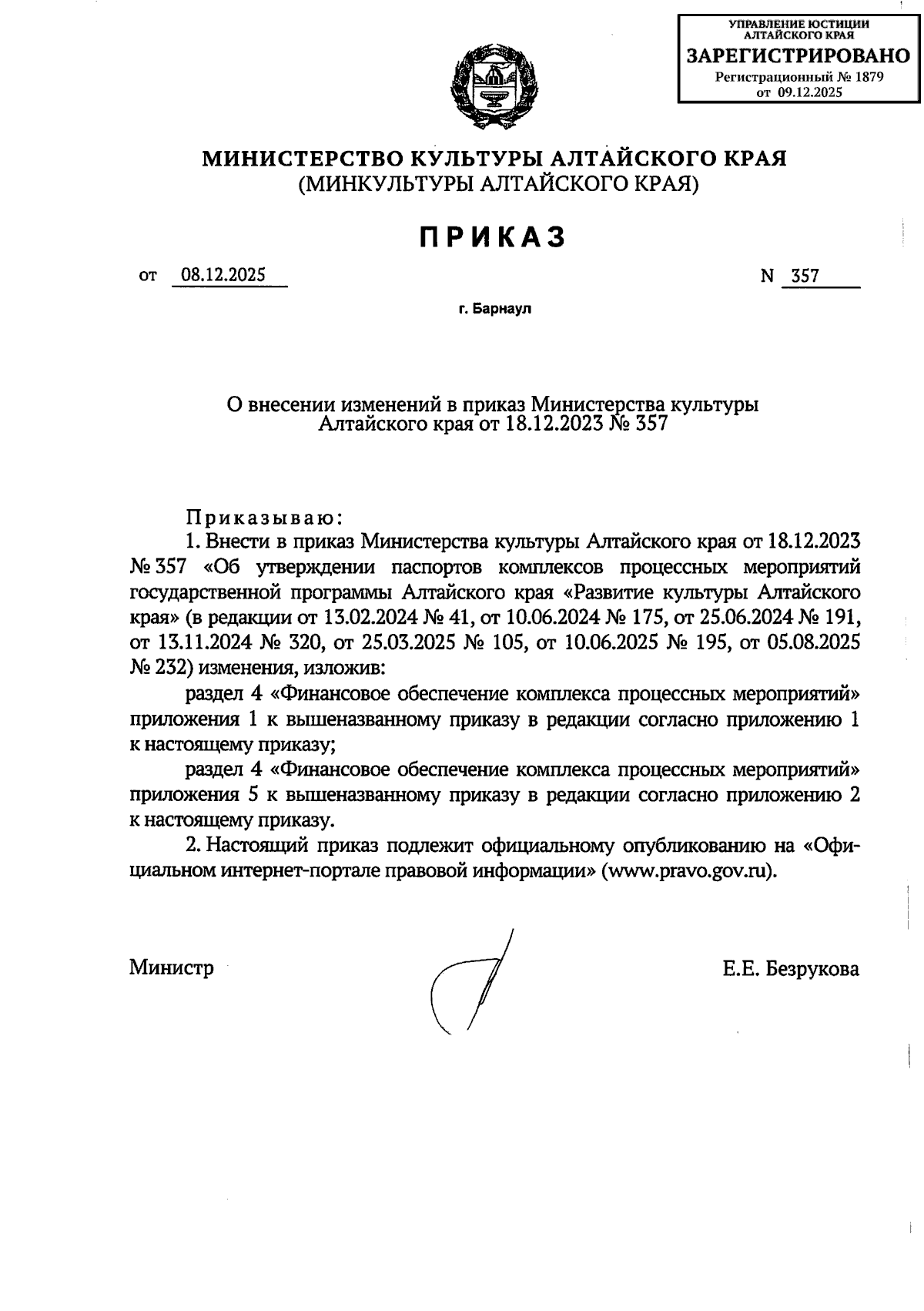 УПРАВЛЕНИЕ ЮСТИЦИИ АЛТАЙСКОГО КРАЯ
ЗАРЕГИСТРИРОВАНО
Регистрационный № 1879
от 09.12.2025

МИНИСТЕРСТВО КУЛЬТУРЫ АЛТАЙСКОГО КРАЯ
(МИНКУЛЬТУРЫ АЛТАЙСКОГО КРАЯ)

ПРИКАЗ

от 08.12.2025 N 357

г. Барнаул

О внесении изменений в приказ Министерства культуры Алтайского края от 18.12.2023 № 357

Приказываю:

1. Внести в приказ Министерства культуры Алтайского края от 18.12.2023 № 357 «Об утверждении паспортов комплексов процессных мероприятий государственной программы Алтайского края «Развитие культуры Алтайского края» (в редакции от 13.02.2024 № 41, от 10.06.2024 № 175, от 25.06.2024 № 191, от 13.11.2024 № 320, от 25.03.2025 № 105, от 10.06.2025 № 195, от 05.08.2025 № 232) изменения, изложив:

раздел 4 «Финансовое обеспечение комплекса процессных мероприятий» приложения 1 к вышеназванному приказу в редакции согласно приложению 1 к настоящему приказу;

раздел 4 «Финансовое обеспечение комплекса процессных мероприятий» приложения 5 к вышеназванному приказу в редакции согласно приложению 2 к настоящему приказу.

2. Настоящий приказ подлежит официальному опубликованию на «Официальном интернет-портале правовой информации» (www.pravo.gov.ru).

Министр Е.Е. Безрукова